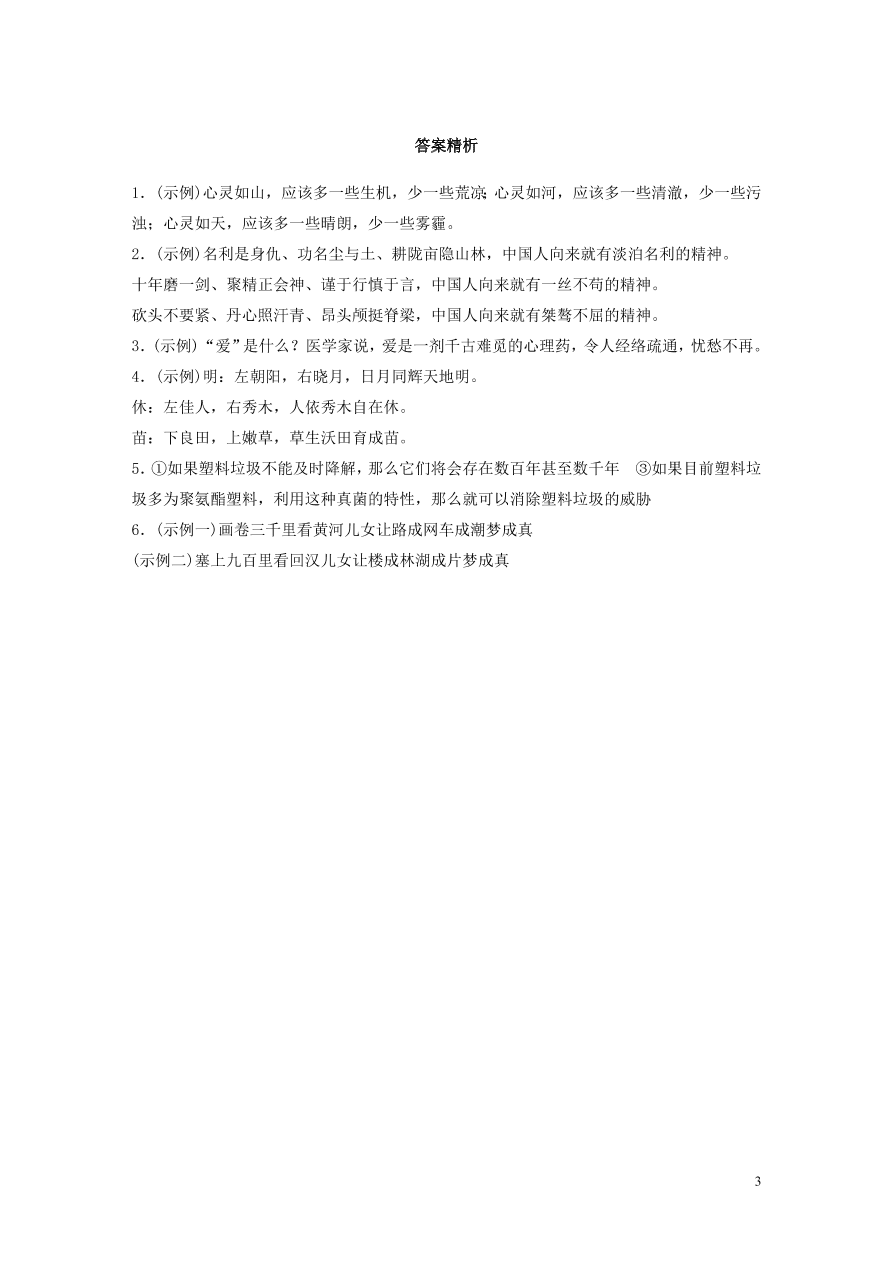 答案精析

1．(示例)心灵如山，应该多一些生机，少一些荒凉；心灵如河，应该多一些清澈，少一些污浊；心灵如天，应该多一些晴朗，少一些雾霾。

2．(示例)名利是身仇、功名尘与土、耕陇亩隐山林，中国人向来就有淡泊名利的精神。

十年磨一剑、聚精正会神、谨于行慎于言，中国人向来就有一丝不苟的精神。

砍头不要紧、丹心照汗青、昂头颅挺脊梁，中国人向来就有桀骜不屈的精神。

3．(示例)“爱”是什么？医学家说，爱是一剂千古难觅的心理药，令人经络疏通，忧愁不再。

4．(示例)明：左朝阳，右晓月，日月同辉天地明。

休：左佳人，右秀木，人依秀木自在休。

苗：下良田，上嫩草，草生沃田育成苗。

5．①如果塑料垃圾不能及时降解，那么它们将会存在数百年甚至数千年　③如果目前塑料垃圾多为聚氨酯塑料，利用这种真菌的特性，那么就可以消除塑料垃圾的威胁

6．(示例一)画卷三千里看黄河儿女让路成网车成潮梦成真

(示例二)塞上九百里看回汉儿女让楼成林湖成片梦成真

3